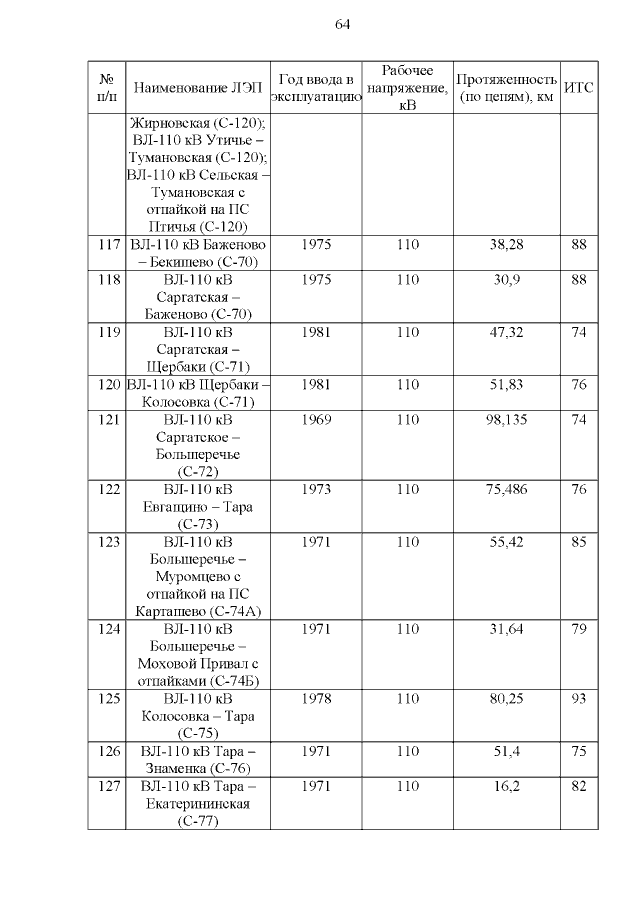 64

| № п/п | Наименование ЛЭП | Год ввода в эксплуатацию | Рабочее напряжение, кВ | Протяженность (по цепям), км | ИТС |
|---|---|---|---|---|---|
| | Жирновская (С-120); ВЛ-110 кВ Утичье – Тумановская (С-120); ВЛ-110 кВ Сельская – Тумановская с отпайкой на ПС Птичья (С-120) | | | | |
| 117 | ВЛ-110 кВ Баженово – Бекишево (С-70) | 1975 | 110 | 38,28 | 88 |
| 118 | ВЛ-110 кВ Саргатская – Баженово (С-70) | 1975 | 110 | 30,9 | 88 |
| 119 | ВЛ-110 кВ Саргатская – Щербаки (С-71) | 1981 | 110 | 47,32 | 74 |
| 120 | ВЛ-110 кВ Щербаки – Колосовка (С-71) | 1981 | 110 | 51,83 | 76 |
| 121 | ВЛ-110 кВ Саргатское – Большеречье (С-72) | 1969 | 110 | 98,135 | 74 |
| 122 | ВЛ-110 кВ Евгащино – Тара (С-73) | 1973 | 110 | 75,486 | 76 |
| 123 | ВЛ-110 кВ Большеречье – Муромцево с отпайкой на ПС Карташево (С-74А) | 1971 | 110 | 55,42 | 85 |
| 124 | ВЛ-110 кВ Большеречье – Моховой Привал с отпайками (С-74Б) | 1971 | 110 | 31,64 | 79 |
| 125 | ВЛ-110 кВ Колосовка – Тара (С-75) | 1978 | 110 | 80,25 | 93 |
| 126 | ВЛ-110 кВ Тара – Знаменка (С-76) | 1971 | 110 | 51,4 | 75 |
| 127 | ВЛ-110 кВ Тара – Екатерининская (С-77) | 1971 | 110 | 16,2 | 82 |